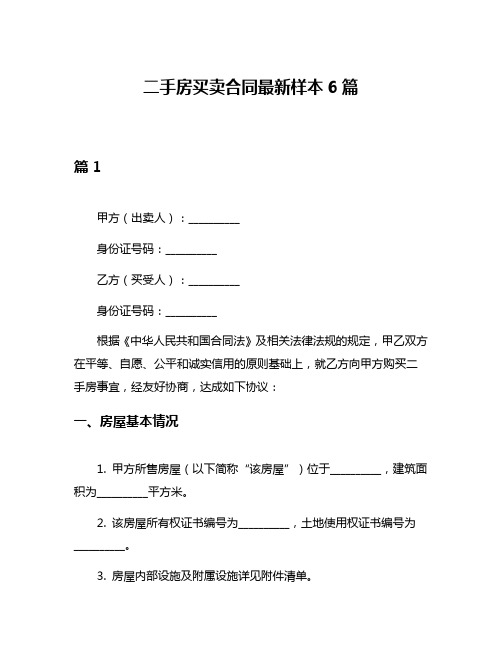 二手房买卖合同最新样本 6 篇

篇 1

甲方（出卖人）：__________

身份证号码：__________

乙方（买受人）：__________

身份证号码：__________

根据《中华人民共和国合同法》及相关法律法规的规定，甲乙双方在平等、自愿、公平和诚实信用的原则基础上，就乙方向甲方购买二手房事宜，经友好协商，达成如下协议：

一、房屋基本情况

1. 甲方所售房屋（以下简称“该房屋”）位于__________，建筑面积为__________平方米。

2. 该房屋所有权证书编号为__________，土地使用权证书编号为__________。

3. 房屋内部设施及附属设施详见附件清单。